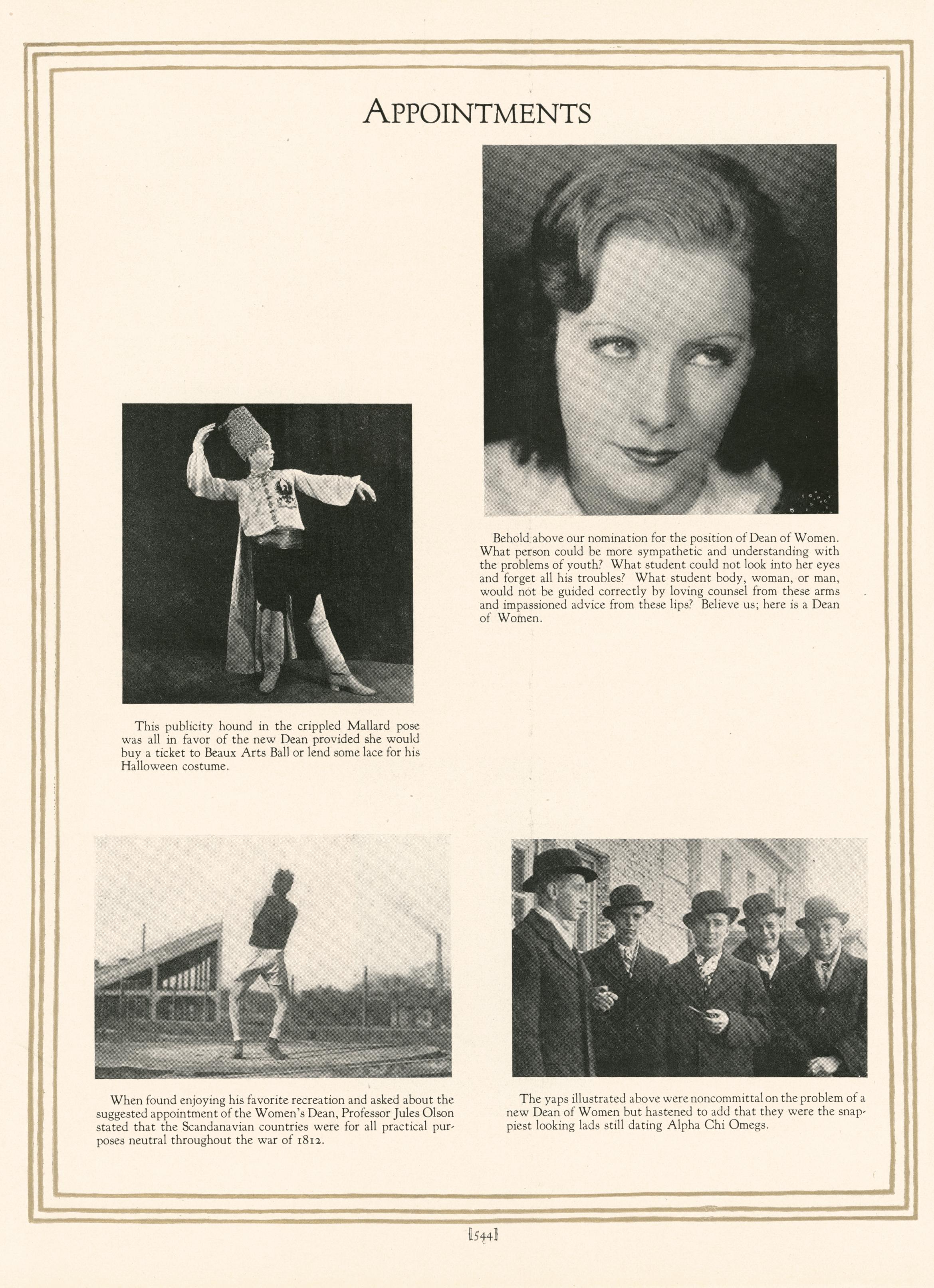 APPOINTMENTS

Behold above our nomination for the position of Dean of Women. What person could be more sympathetic and understanding with the problems of youth? What student could not look into her eyes and forget all his troubles? What student body, woman, or man, would not be guided correctly by loving counsel from these arms and impassioned advice from these lips? Believe us; here is a Dean of Women.

This publicity hound in the crippled Mallard pose was all in favor of the new Dean provided she would buy a ticket to Beaux Arts Ball or lend some lace for his Halloween costume.

When found enjoying his favorite recreation and asked about the suggested appointment of the Women's Dean, Professor Jules Olson stated that the Scandanavian countries were for all practical purposes neutral throughout the war of 1812.

The yaps illustrated above were noncommittal on the problem of a new Dean of Women but hastened to add that they were the snappiest looking lads still dating Alpha Chi Omegs.

[544]